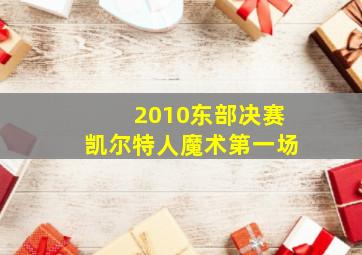 2010东部决赛
凯尔特人魔术第一场